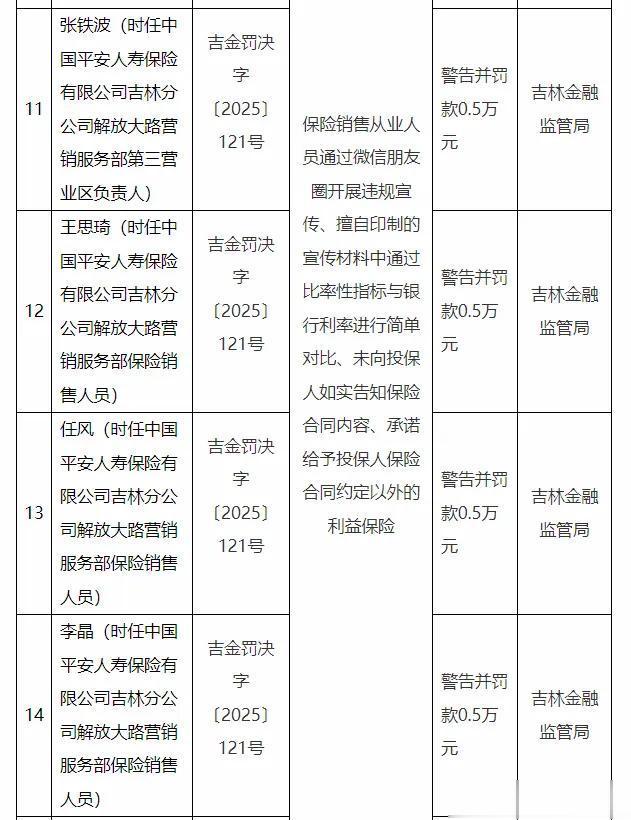 | 11 | 张铁波（时任中国平安人寿保险有限公司吉林分公司解放大路营销服务部第三营业区负责人） | 吉金罚决字〔2025〕121号 | 保险销售从业人员通过微信朋友圈开展违规宣传、擅自印制的宣传材料中通过比率性指标与银行利率进行简单对比、未向投保人如实告知保险合同内容、承诺给予投保人保险合同约定以外的利益保险 | 警告并罚款0.5万元 | 吉林金融监管局 |
|---|---|---|---|---|---|
| 12 | 王思琦（时任中国平安人寿保险有限公司吉林分公司解放大路营销服务部保险销售人员） | 吉金罚决字〔2025〕121号 | | 警告并罚款0.5万元 | 吉林金融监管局 |
| 13 | 任风（时任中国平安人寿保险有限公司吉林分公司解放大路营销服务部保险销售人员） | 吉金罚决字〔2025〕121号 | | 警告并罚款0.5万元 | 吉林金融监管局 |
| 14 | 李晶（时任中国平安人寿保险有限公司吉林分公司解放大路营销服务部保险销售人员） | 吉金罚决字〔2025〕121号 | | 警告并罚款0.5万元 | 吉林金融监管局 |